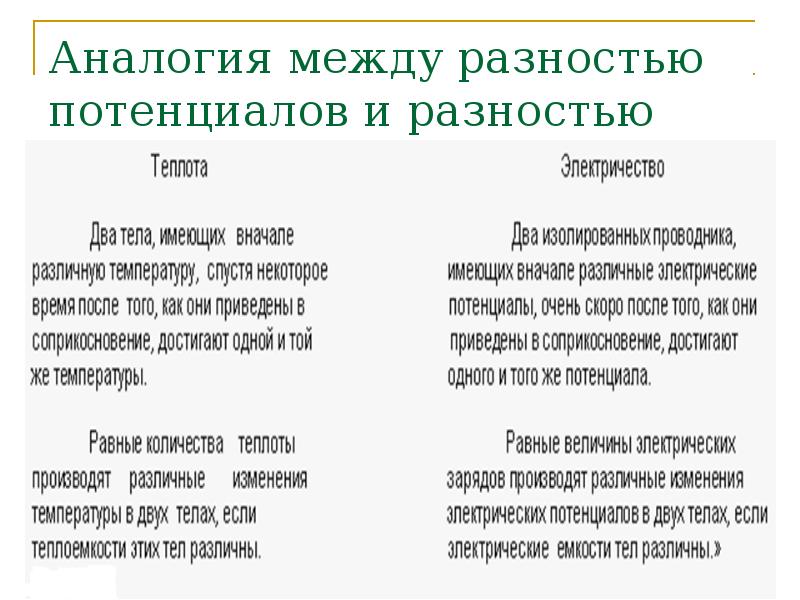 Аналогия между разностью потенциалов и разностью

Теплота

Два тела, имеющих вначале различную температуру, спустя некоторое время после того, как они приведены в соприкосновение, достигают одной и той же температуры.

Равные количества теплоты производят различные изменения температуры в двух телах, если теплоемкости этих тел различны.

Электричество

Два изолированных проводника, имеющих вначале различные электрические потенциалы, очень скоро после того, как они приведены в соприкосновение, достигают одного и того же потенциала.

Равные величины электрических зарядов производят различные изменения электрических потенциалов в двух телах, если электрические емкости тел различны.»